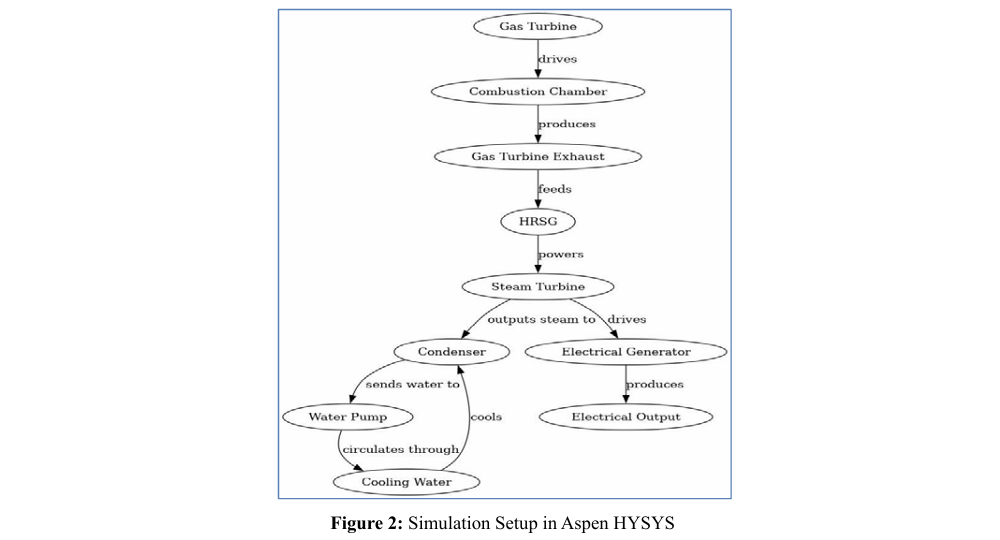 Gas Turbine

drives

Combustion Chamber

produces

Gas Turbine Exhaust

feeds

HRSG

powers

Steam Turbine

outputs steam to

drives

Condenser

Electrical Generator

sends water to

produces

Water Pump

cools

Electrical Output

circulates through

Cooling Water

**Figure 2:** Simulation Setup in Aspen HYSYS